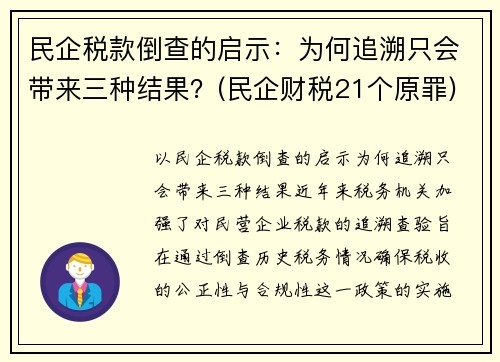 民企税款倒查的启示：为何追溯只会带来三种结果？(民企财税21个原罪)

以民企税款倒查的启示为何追溯只会带来三种结果近年来税务机关加强了对民营企业税款的追溯查验旨在通过倒查历史税务情况确保税收的公正性与合规性这一政策的实施